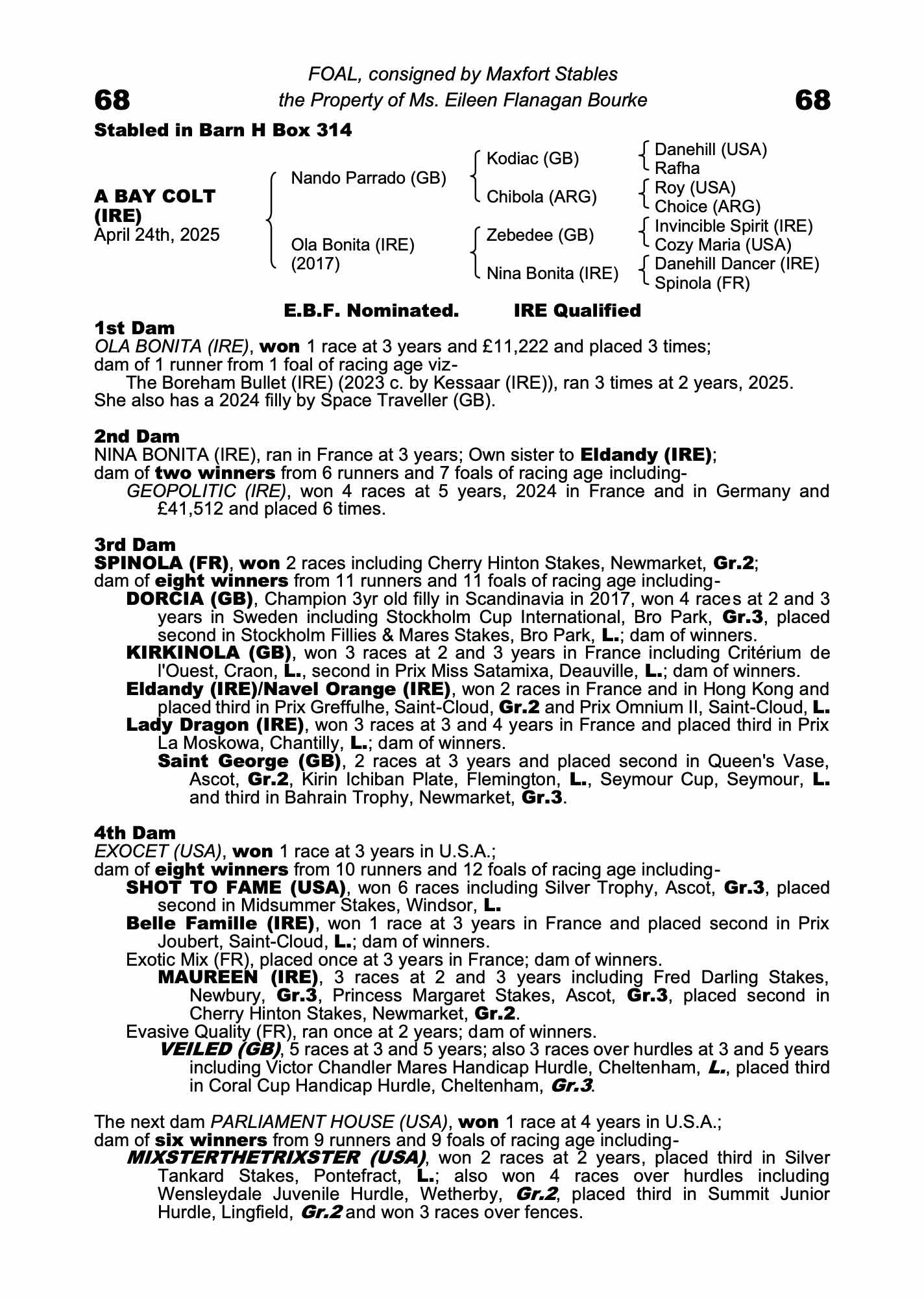 FOAL, consigned by Maxfort Stables

68 the Property of Ms. Eileen Flanagan Bourke 68

Stabled in Barn H Box 314

A BAY COLT (IRE)
April 24th, 2025

Nando Parrado (GB)
Ola Bonita (IRE) (2017)

Kodiac (GB)
Chibola (ARG)
Zebedee (GB)
Nina Bonita (IRE)

Danehill (USA)
Rafha
Roy (USA)
Choice (ARG)
Invincible Spirit (IRE)
Cozy Maria (USA)
Danehill Dancer (IRE)
Spinola (FR)

E.B.F. Nominated. IRE Qualified

1st Dam
OLA BONITA (IRE), won 1 race at 3 years and £11,222 and placed 3 times; dam of 1 runner from 1 foal of racing age viz-
The Boreham Bullet (IRE) (2023 c. by Kessaar (IRE)), ran 3 times at 2 years, 2025.
She also has a 2024 filly by Space Traveller (GB).

2nd Dam
NINA BONITA (IRE), ran in France at 3 years; Own sister to Eldandy (IRE); dam of two winners from 6 runners and 7 foals of racing age including-
GEOPOLITIC (IRE), won 4 races at 5 years, 2024 in France and in Germany and £41,512 and placed 6 times.

3rd Dam
SPINOLA (FR), won 2 races including Cherry Hinton Stakes, Newmarket, Gr.2; dam of eight winners from 11 runners and 11 foals of racing age including-
DORCIA (GB), Champion 3yr old filly in Scandinavia in 2017, won 4 races at 2 and 3 years in Sweden including Stockholm Cup International, Bro Park, Gr.3, placed second in Stockholm Fillies & Mares Stakes, Bro Park, L.; dam of winners.
KIRKINOLA (GB), won 3 races at 2 and 3 years in France including Critérium de l'Ouest, Craon, L., second in Prix Miss Satamixa, Deauville, L.; dam of winners.
Eldandy (IRE)/Navel Orange (IRE), won 2 races in France and in Hong Kong and placed third in Prix Greffulhe, Saint-Cloud, Gr.2 and Prix Omnium II, Saint-Cloud, L.
Lady Dragon (IRE), won 3 races at 3 and 4 years in France and placed third in Prix La Moskowa, Chantilly, L.; dam of winners.
Saint George (GB), 2 races at 3 years and placed second in Queen's Vase, Ascot, Gr.2, Kirin Ichiban Plate, Flemington, L., Seymour Cup, Seymour, L. and third in Bahrain Trophy, Newmarket, Gr.3.

4th Dam
EXOCET (USA), won 1 race at 3 years in U.S.A.; dam of eight winners from 10 runners and 12 foals of racing age including-
SHOT TO FAME (USA), won 6 races including Silver Trophy, Ascot, Gr.3, placed second in Midsummer Stakes, Windsor, L.
Belle Famille (IRE), won 1 race at 3 years in France and placed second in Prix Joubert, Saint-Cloud, L.; dam of winners.
Exotic Mix (FR), placed once at 3 years in France; dam of winners.
MAUREEN (IRE), 3 races at 2 and 3 years including Fred Darling Stakes, Newbury, Gr.3, Princess Margaret Stakes, Ascot, Gr.3, placed second in Cherry Hinton Stakes, Newmarket, Gr.2.
Evasive Quality (FR), ran once at 2 years; dam of winners.
VEILED (GB), 5 races at 3 and 5 years; also 3 races over hurdles at 3 and 5 years including Victor Chandler Mares Handicap Hurdle, Cheltenham, L., placed third in Coral Cup Handicap Hurdle, Cheltenham, Gr.3.

The next dam PARLIAMENT HOUSE (USA), won 1 race at 4 years in U.S.A.; dam of six winners from 9 runners and 9 foals of racing age including-
MIXSTERTHETRIXSTER (USA), won 2 races at 2 years, placed third in Silver Tankard Stakes, Pontefract, L.; also won 4 races over hurdles including Wensleydale Juvenile Hurdle, Wetherby, Gr.2, placed third in Summit Junior Hurdle, Lingfield, Gr.2 and won 3 races over fences.